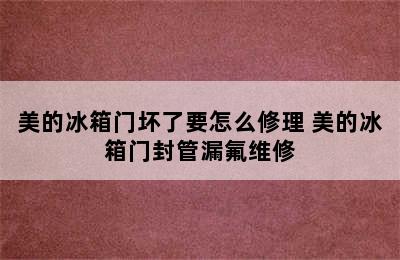 美的冰箱门坏了要怎么修理 美的冰箱门封管漏氟维修